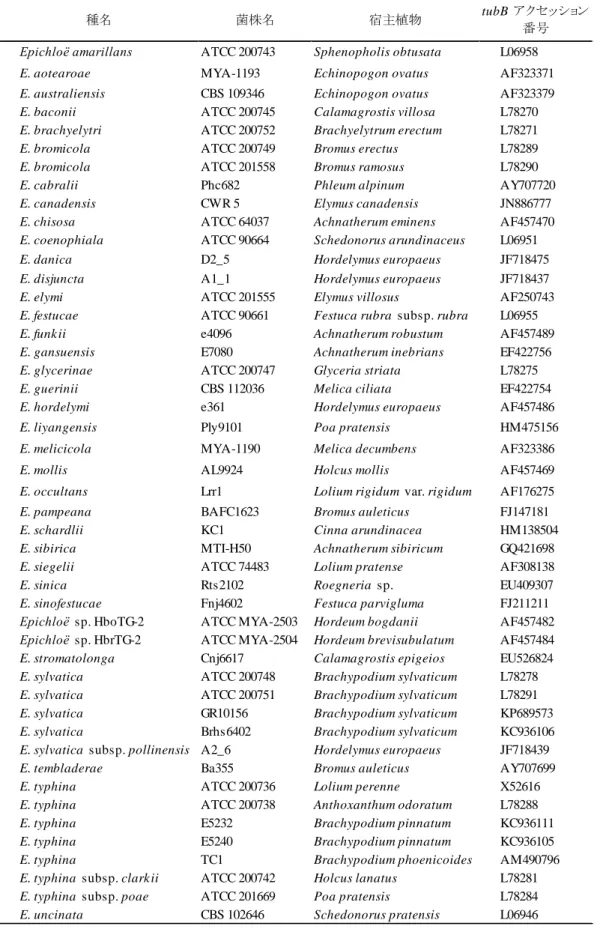 | 種名 | 菌株名 | 宿主植物 | tubB アクセッション番号 |
|---|---|---|---|
| Epichloë amarillans | ATCC 200743 | Sphenopholis obtusata | L06958 |
| E. aotearoae | MYA-1193 | Echinopogon ovatus | AF323371 |
| E. australiensis | CBS 109346 | Echinopogon ovatus | AF323379 |
| E. baconii | ATCC 200745 | Calamagrostis villosa | L78270 |
| E. brachyelytri | ATCC 200752 | Brachyelytrum erectum | L78271 |
| E. bromicola | ATCC 200749 | Bromus erectus | L78289 |
| E. bromicola | ATCC 201558 | Bromus ramosus | L78290 |
| E. cabralii | Phc682 | Phleum alpinum | AY707720 |
| E. canadensis | CWR 5 | Elymus canadensis | JN886777 |
| E. chisosa | ATCC 64037 | Achnatherum eminens | AF457470 |
| E. coenophiala | ATCC 90664 | Schedonorus arundinaceus | L06951 |
| E. danica | D2_5 | Hordelymus europaeus | JF718475 |
| E. disjuncta | A1_1 | Hordelymus europaeus | JF718437 |
| E. elymi | ATCC 201555 | Elymus villosus | AF250743 |
| E. festucae | ATCC 90661 | Festuca rubra subsp. rubra | L06955 |
| E. funkii | e4096 | Achnatherum robustum | AF457489 |
| E. gansuensis | E7080 | Achnatherum inebrians | EF422756 |
| E. glycerinae | ATCC 200747 | Glyceria striata | L78275 |
| E. guerinii | CBS 112036 | Melica ciliata | EF422754 |
| E. hordelymi | e361 | Hordelymus europaeus | AF457486 |
| E. liyangensis | Ply9101 | Poa pratensis | HM475156 |
| E. melicicola | MYA-1190 | Melica decumbens | AF323386 |
| E. mollis | AL9924 | Holcus mollis | AF457469 |
| E. occultans | Lrr1 | Lolium rigidum var. rigidum | AF176275 |
| E. pampeana | BAFC1623 | Bromus auleticus | FJ147181 |
| E. schardlii | KC1 | Cinna arundinacea | HM138504 |
| E. sibirica | MTI-H50 | Achnatherum sibiricum | GQ421698 |
| E. siegelii | ATCC 74483 | Lolium pratense | AF308138 |
| E. sinica | Rts2102 | Roegneria sp. | EU409307 |
| E. sinofestucae | Fnj4602 | Festuca parvigluma | FJ211211 |
| Epichloë sp. HboTG-2 | ATCC MYA-2503 | Hordeum bogdanii | AF457482 |
| Epichloë sp. HbrTG-2 | ATCC MYA-2504 | Hordeum brevisubulatum | AF457484 |
| E. stromatolonga | Cnj6617 | Calamagrostis epigeios | EU526824 |
| E. sylvatica | ATCC 200748 | Brachypodium sylvaticum | L78278 |
| E. sylvatica | ATCC 200751 | Brachypodium sylvaticum | L78291 |
| E. sylvatica | GR10156 | Brachypodium sylvaticum | KP689573 |
| E. sylvatica | Brhs6402 | Brachypodium sylvaticum | KC936106 |
| E. sylvatica subsp. pollinensis | A2_6 | Hordelymus europaeus | JF718439 |
| E. tembladerae | Ba355 | Bromus auleticus | AY707699 |
| E. typhina | ATCC 200736 | Lolium perenne | X52616 |
| E. typhina | ATCC 200738 | Anthoxanthum odoratum | L78288 |
| E. typhina | E5232 | Brachypodium pinnatum | KC936111 |
| E. typhina | E5240 | Brachypodium pinnatum | KC936105 |
| E. typhina | TC1 | Brachypodium phoenicoides | AM490796 |
| E. typhina subsp. clarkii | ATCC 200742 | Holcus lanatus | L78281 |
| E. typhina subsp. poae | ATCC 201669 | Poa pratensis | L78284 |
| E. uncinata | CBS 102646 | Schedonorus pratensis | L06946 |